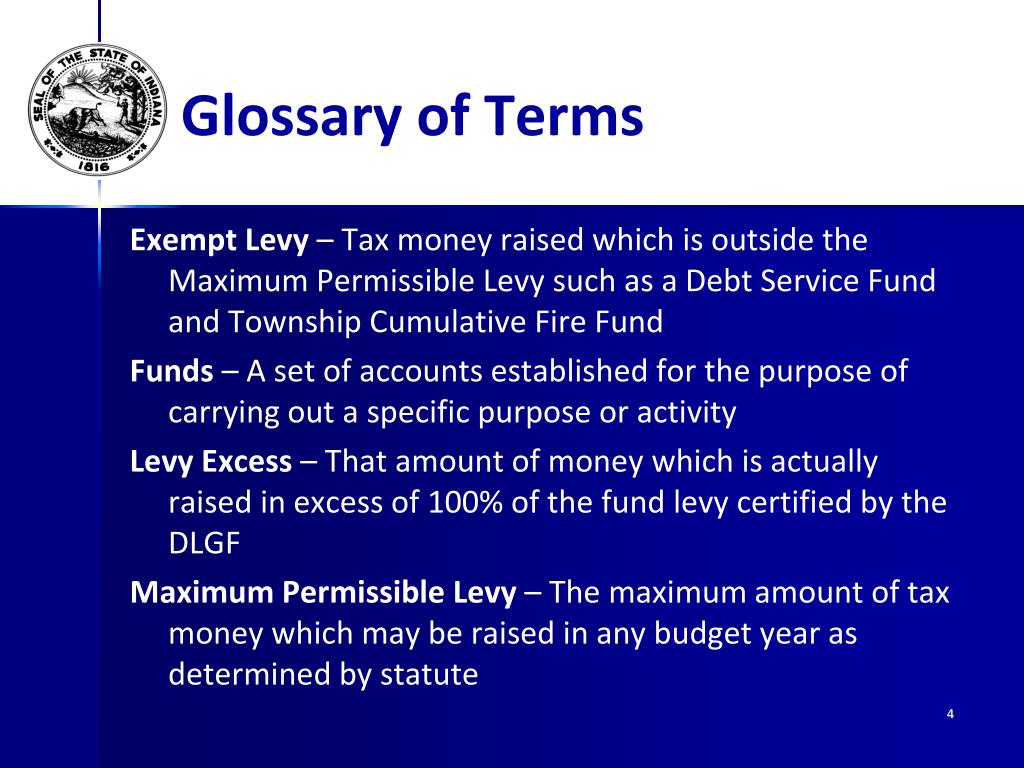 SEAL OF THE STATE OF INDIANA 1816

Glossary of Terms

Exempt Levy – Tax money raised which is outside the Maximum Permissible Levy such as a Debt Service Fund and Township Cumulative Fire Fund

Funds – A set of accounts established for the purpose of carrying out a specific purpose or activity

Levy Excess – That amount of money which is actually raised in excess of 100% of the fund levy certified by the DLGF

Maximum Permissible Levy – The maximum amount of tax money which may be raised in any budget year as determined by statute

4